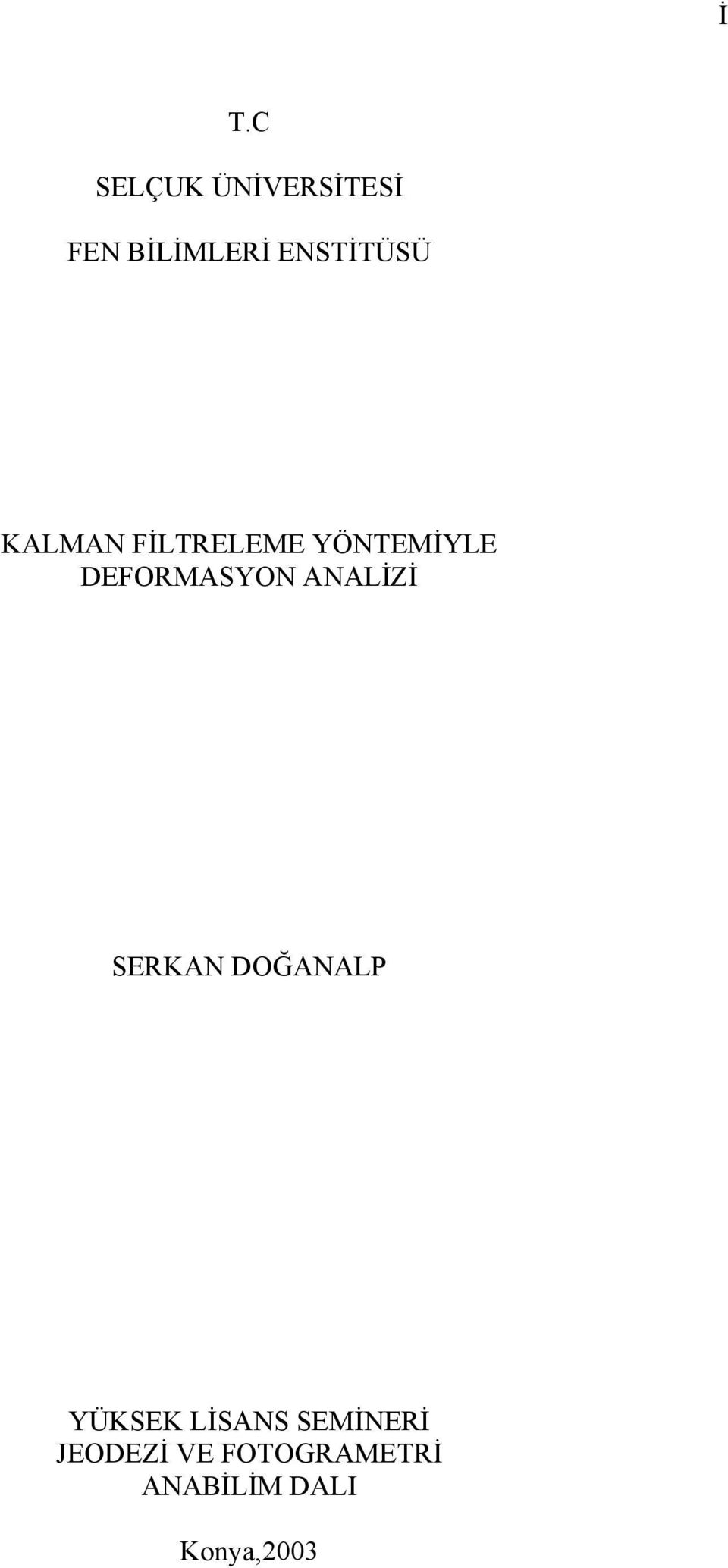 İ

T.C

SELÇUK ÜNİVERSİTESİ

FEN BİLİMLERİ ENSTİTÜSÜ

KALMAN FİLTRELEME YÖNTEMİYLE DEFORMASYON ANALİZİ

SERKAN DOĞANALP

YÜKSEK LİSANS SEMİNERİ
JEODEZİ VE FOTOGRAMETRİ
ANABİLİM DALI

Konya,2003